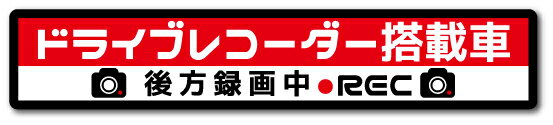 ドライブレコーダー搭載車

後方録画中 ●REC